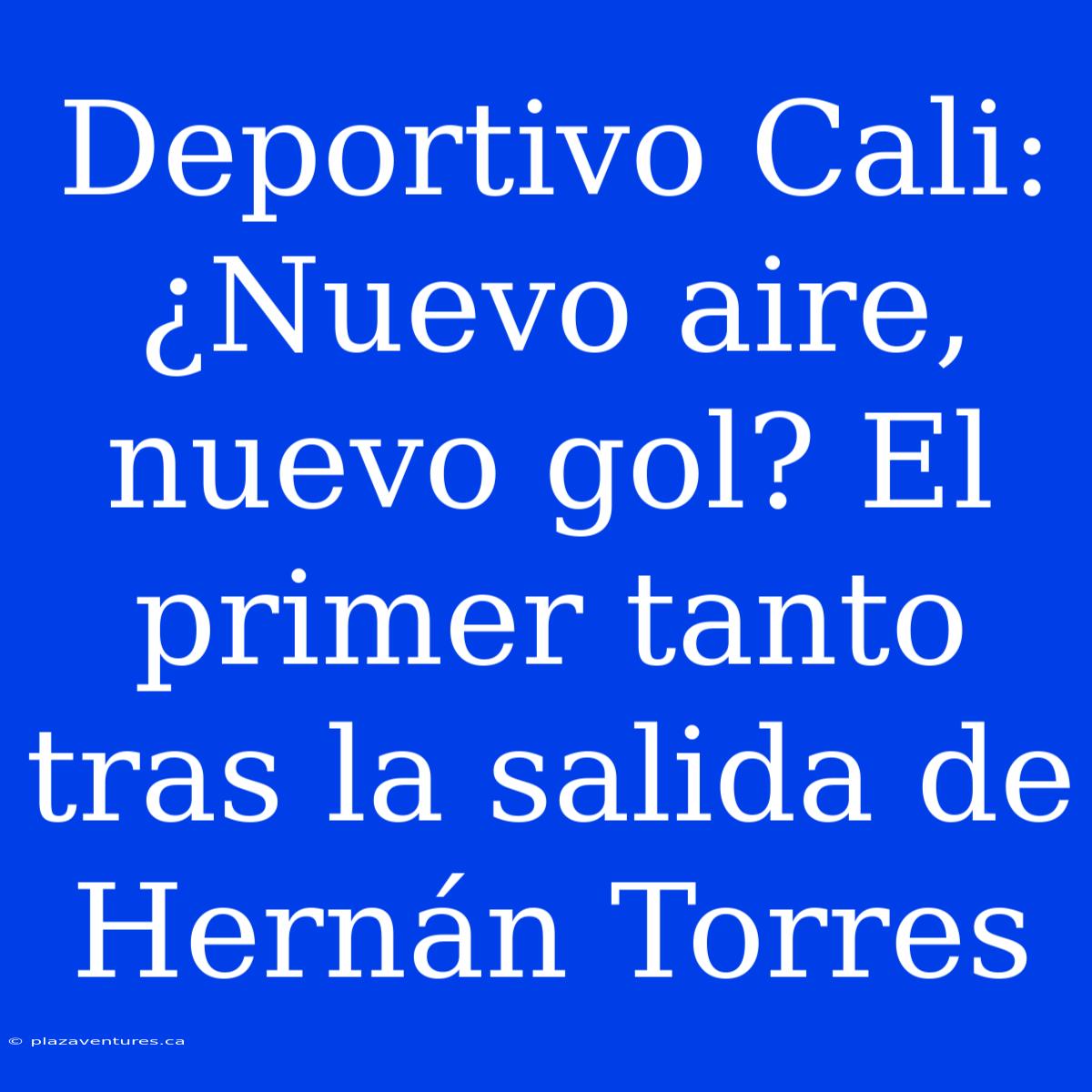 Deportivo Cali: ¿Nuevo aire, nuevo gol? El primer tanto tras la salida de Hernán Torres

© plazaventures.ca